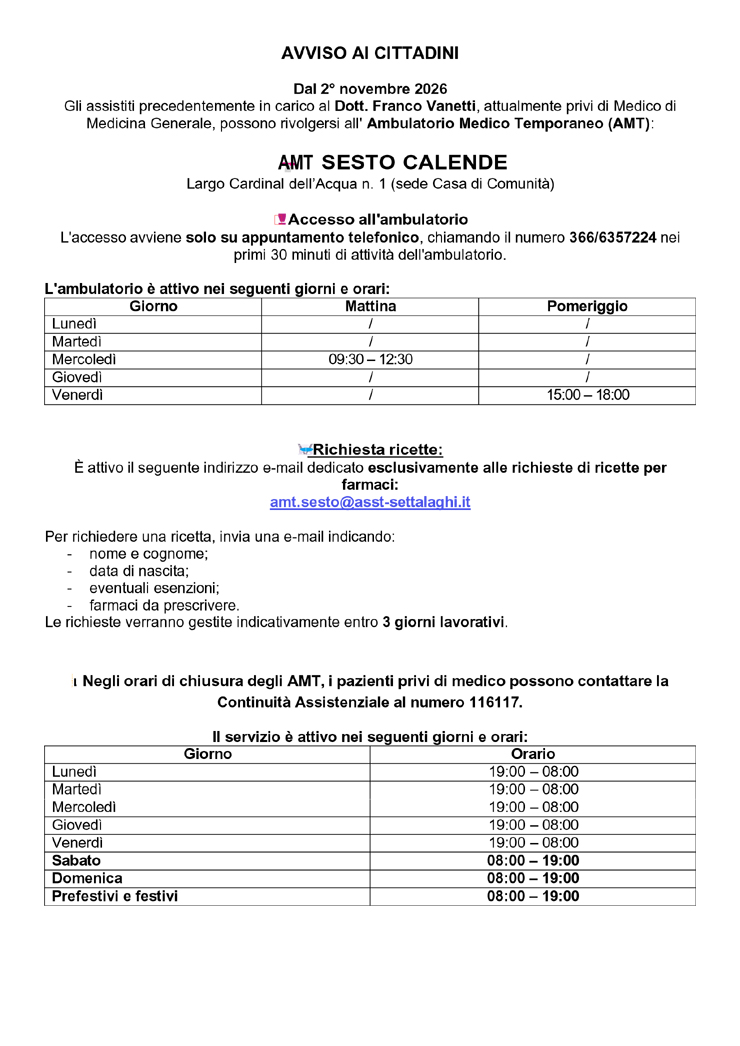 AVVISO AI CITTADINI

Dal 2° novembre 2026
Gli assistiti precedentemente in carico al Dott. Franco Vanetti, attualmente privi di Medico di Medicina Generale, possono rivolgersi all' Ambulatorio Medico Temporaneo (AMT):

AMT SESTO CALENDE
Largo Cardinal dell'Acqua n. 1 (sede Casa di Comunità)

Accesso all'ambulatorio
L'accesso avviene solo su appuntamento telefonico, chiamando il numero 366/6357224 nei primi 30 minuti di attività dell'ambulatorio.

L'ambulatorio è attivo nei seguenti giorni e orari:

| Giorno | Mattina | Pomeriggio |
|---|---|---|
| Lunedì | / | / |
| Martedì | / | / |
| Mercoledì | 09:30 – 12:30 | / |
| Giovedì | / | / |
| Venerdì | / | 15:00 – 18:00 |

Richiesta ricette:
È attivo il seguente indirizzo e-mail dedicato esclusivamente alle richieste di ricette per farmaci:
amt.sesto@asst-settalaghi.it

Per richiedere una ricetta, invia una e-mail indicando:
- nome e cognome;
- data di nascita;
- eventuali esenzioni;
- farmaci da prescrivere.
Le richieste verranno gestite indicativamente entro 3 giorni lavorativi.

Negli orari di chiusura degli AMT, i pazienti privi di medico possono contattare la Continuità Assistenziale al numero 116117.

Il servizio è attivo nei seguenti giorni e orari:

| Giorno | Orario |
|---|---|
| Lunedì | 19:00 – 08:00 |
| Martedì | 19:00 – 08:00 |
| Mercoledì | 19:00 – 08:00 |
| Giovedì | 19:00 – 08:00 |
| Venerdì | 19:00 – 08:00 |
| Sabato | 08:00 – 19:00 |
| Domenica | 08:00 – 19:00 |
| Prefestivi e festivi | 08:00 – 19:00 |